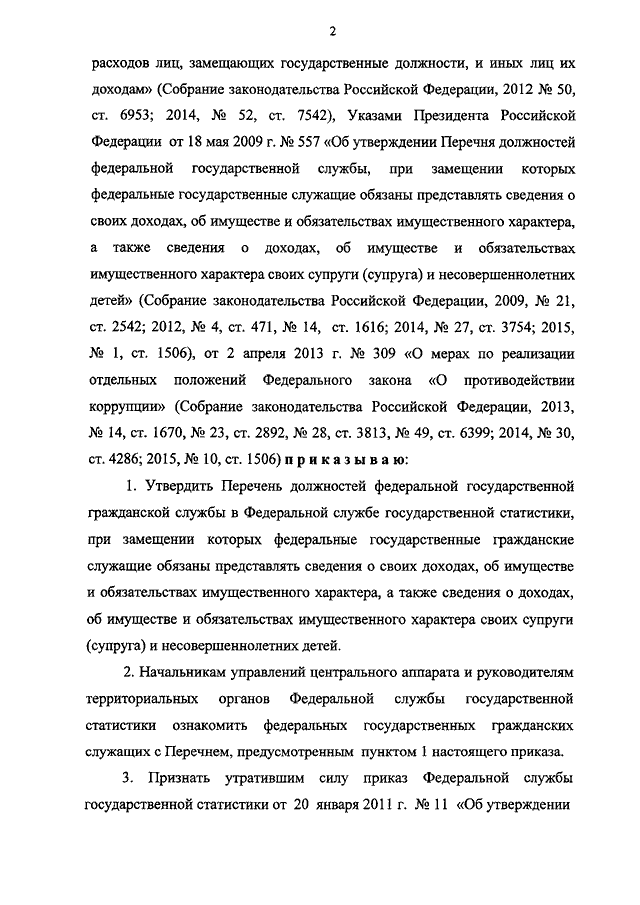 2

расходов лиц, замещающих государственные должности, и иных лиц их доходам» (Собрание законодательства Российской Федерации, 2012 № 50, ст. 6953; 2014, № 52, ст. 7542), Указами Президента Российской Федерации от 18 мая 2009 г. № 557 «Об утверждении Перечня должностей федеральной государственной службы, при замещении которых федеральные государственные служащие обязаны представлять сведения о своих доходах, об имуществе и обязательствах имущественного характера, а также сведения о доходах, об имуществе и обязательствах имущественного характера своих супруги (супруга) и несовершеннолетних детей» (Собрание законодательства Российской Федерации, 2009, № 21, ст. 2542; 2012, № 4, ст. 471, № 14, ст. 1616; 2014, № 27, ст. 3754; 2015, № 1, ст. 1506), от 2 апреля 2013 г. № 309 «О мерах по реализации отдельных положений Федерального закона «О противодействии коррупции» (Собрание законодательства Российской Федерации, 2013, № 14, ст. 1670, № 23, ст. 2892, № 28, ст. 3813, № 49, ст. 6399; 2014, № 30, ст. 4286; 2015, № 10, ст. 1506) приказываю:

1. Утвердить Перечень должностей федеральной государственной гражданской службы в Федеральной службе государственной статистики, при замещении которых федеральные государственные гражданские служащие обязаны представлять сведения о своих доходах, об имуществе и обязательствах имущественного характера, а также сведения о доходах, об имуществе и обязательствах имущественного характера своих супруги (супруга) и несовершеннолетних детей.

2. Начальникам управлений центрального аппарата и руководителям территориальных органов Федеральной службы государственной статистики ознакомить федеральных государственных гражданских служащих с Перечнем, предусмотренным пунктом 1 настоящего приказа.

3. Признать утратившим силу приказ Федеральной службы государственной статистики от 20 января 2011 г. № 11 «Об утверждении